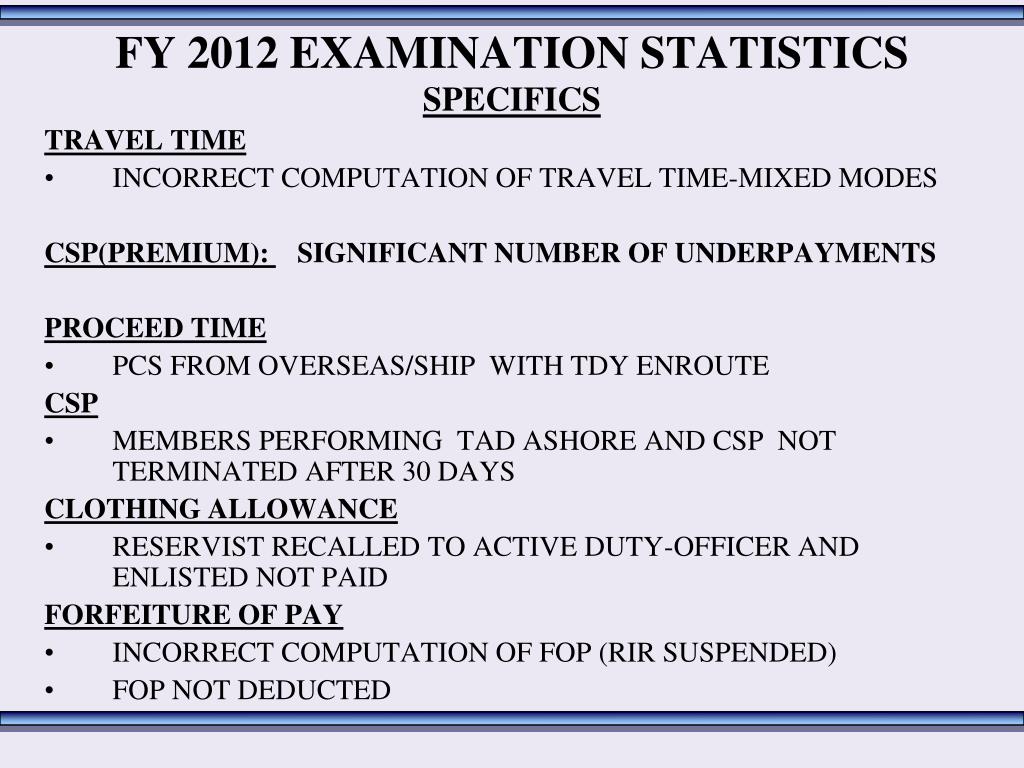 FY 2012 EXAMINATION STATISTICS
SPECIFICS

TRAVEL TIME
• INCORRECT COMPUTATION OF TRAVEL TIME-MIXED MODES

CSP(PREMIUM): SIGNIFICANT NUMBER OF UNDERPAYMENTS

PROCEED TIME
• PCS FROM OVERSEAS/SHIP WITH TDY ENROUTE

CSP
• MEMBERS PERFORMING TAD ASHORE AND CSP NOT TERMINATED AFTER 30 DAYS

CLOTHING ALLOWANCE
• RESERVIST RECALLED TO ACTIVE DUTY-OFFICER AND ENLISTED NOT PAID

FORFEITURE OF PAY
• INCORRECT COMPUTATION OF FOP (RIR SUSPENDED)
• FOP NOT DEDUCTED